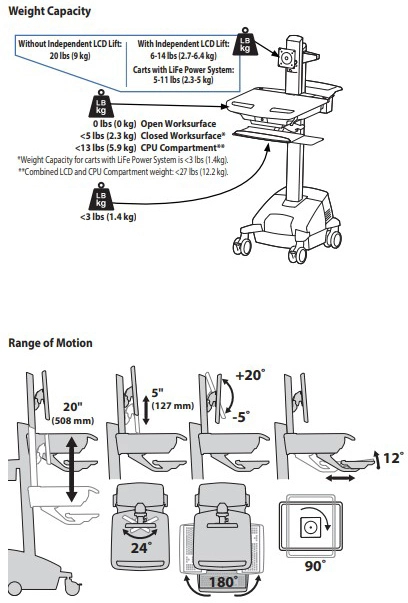 Weight Capacity

Without Independent LCD Lift: 20 lbs (9 kg)

With Independent LCD Lift: 6-14 lbs (2.7-6.4 kg)

Carts with LiFe Power System: 5-11 lbs (2.3-5 kg)

LB kg

LB kg

0 lbs (0 kg) Open Worksurface
<5 lbs (2.3 kg) Closed Worksurface*
<13 lbs (5.9 kg) CPU Compartment**

*Weight Capacity for carts with LiFe Power System is <3 lbs (1.4kg).
**Combined LCD and CPU Compartment weight: <27 lbs (12.2 kg).

LB kg

<3 lbs (1.4 kg)

Range of Motion

20" (508 mm)

5" (127 mm)

+20°

-5°

12°

24°

180°

90°